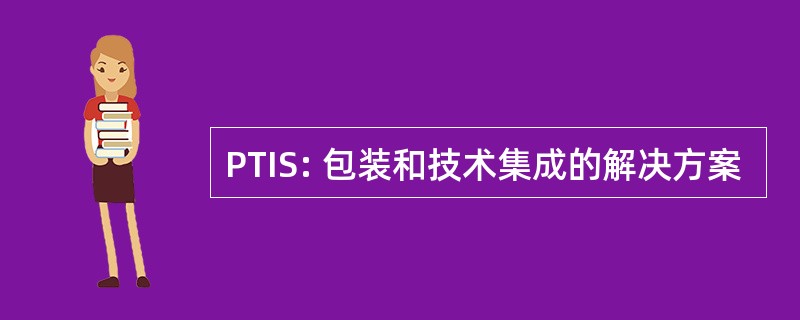 PTIS: 包装和技术集成的解决方案